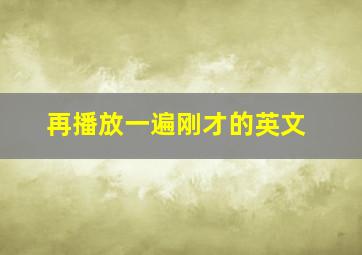 再播放一遍刚才的英文